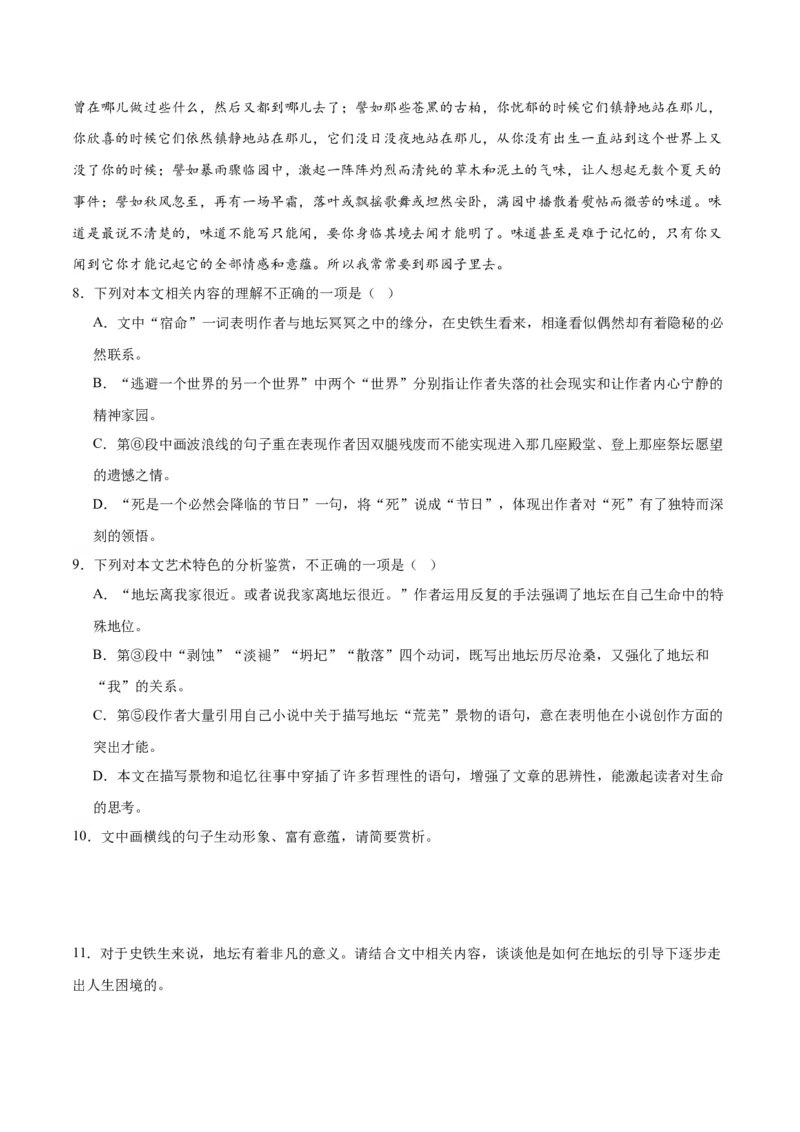 曾在哪儿做过些什么，然后又都到哪儿去了；譬如那些苍黑的古柏，你忧郁的时候它们镇静地站在那儿，你欣喜的时候它们依然镇静地站在那儿，它们没日没夜地站在那儿，从你没有出生一直站到这个世界上又没了你的时候；譬如暴雨骤临园中，激起一阵阵灼烈而清纯的草木和泥土的气味，让人想起无数个夏天的事件；譬如秋风忽至，再有一场早霜，落叶或飘摇歌舞或坦然安卧，满园中播散着熨帖而微苦的味道。味道是最说不清楚的，味道不能写只能闻，要你身临其境去闻才能明了。味道甚至是难于记忆的，只有你又闻到它你才能记起它的全部情感和意蕴。所以我常常要到那园子里去。

8．下列对本文相关内容的理解不正确的一项是（ ）

A．文中“宿命”一词表明作者与地坛冥冥之中的缘分，在史铁生看来，相逢看似偶然却有着隐秘的必然联系。

B．“逃避一个世界的另一个世界”中两个“世界”分别指让作者失落的社会现实和让作者内心宁静的精神家园。

C．第⑥段中画波浪线的句子重在表现作者因双腿残废而不能实现进入那几座殿堂、登上那座祭坛愿望的遗憾之情。

D．“死是一个必然会降临的节日”一句，将“死”说成“节日”，体现出作者对“死”有了独特而深刻的领悟。

9．下列对本文艺术特色的分析鉴赏，不正确的一项是（ ）

A．“地坛离我家很近。或者说我家离地坛很近。”作者运用反复的手法强调了地坛在自己生命中的特殊地位。

B．第③段中“剥蚀”“淡褪”“坍圮”“散落”四个动词，既写出地坛历尽沧桑，又强化了地坛和“我”的关系。

C．第⑤段作者大量引用自己小说中关于描写地坛“荒芜”景物的语句，意在表明他在小说创作方面的突出才能。

D．本文在描写景物和追忆往事中穿插了许多哲理性的语句，增强了文章的思辨性，能激起读者对生命的思考。

10．文中画横线的句子生动形象、富有意蕴，请简要赏析。

11．对于史铁生来说，地坛有着非凡的意义。请结合文中相关内容，谈谈他是如何在地坛的引导下逐步走出人生困境的。